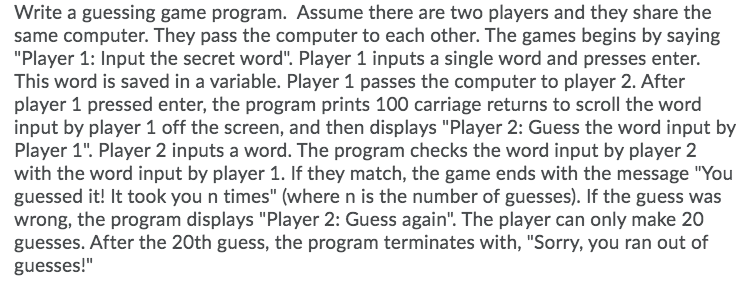 Write a guessing game program. Assume there are two players and they share the same computer. They pass the computer to each other. The games begins by saying "Player 1: Input the secret word". Player 1 inputs a single word and presses enter. This word is saved in a variable. Player 1 passes the computer to player 2. After player 1 pressed enter, the program prints 100 carriage returns to scroll the word input by player 1 off the screen, and then displays "Player 2: Guess the word input by Player 1". Player 2 inputs a word. The program checks the word input by player 2 with the word input by player 1. If they match, the game ends with the message "You guessed it! It took you n times" (where n is the number of guesses). If the guess was wrong, the program displays "Player 2: Guess again". The player can only make 20 guesses. After the 20th guess, the program terminates with, "Sorry, you ran out of guesses!"